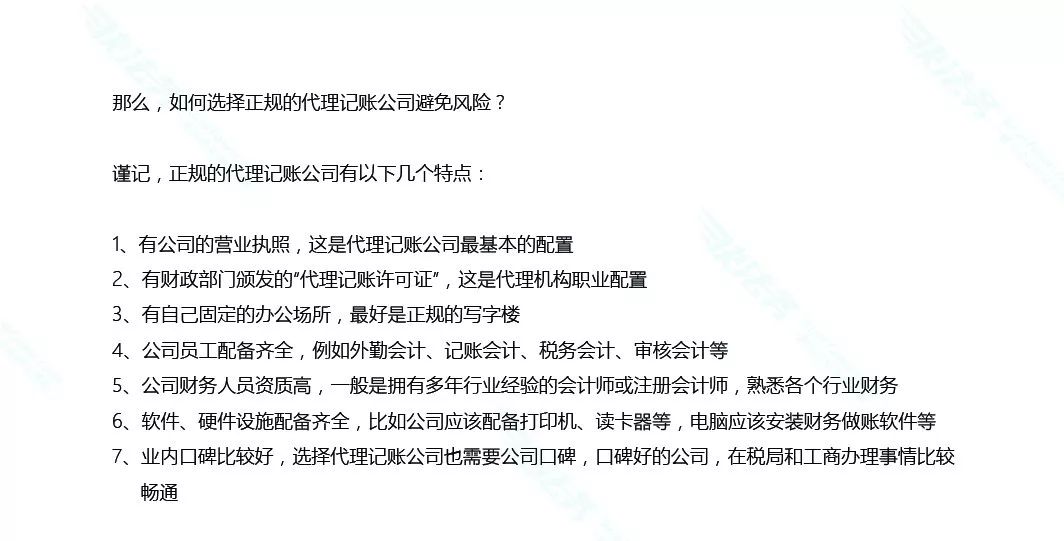 那么，如何选择正规的代理记账公司避免风险？

谨记，正规的代理记账公司有以下几个特点：

1、有公司的营业执照，这是代理记账公司最基本的配置
2、有财政部门颁发的“代理记账许可证”，这是代理机构职业配置
3、有自己固定的办公场所，最好是正规的写字楼
4、公司员工配备齐全，例如外勤会计、记账会计、税务会计、审核会计等
5、公司财务人员资质高，一般是拥有多年行业经验的会计师或注册会计师，熟悉各个行业财务
6、软件、硬件设施配备齐全，比如公司应该配备打印机、读卡器等，电脑应该安装财务做账软件等
7、业内口碑比较好，选择代理记账公司也需要公司口碑，口碑好的公司，在税局和工商办理事情比较畅通